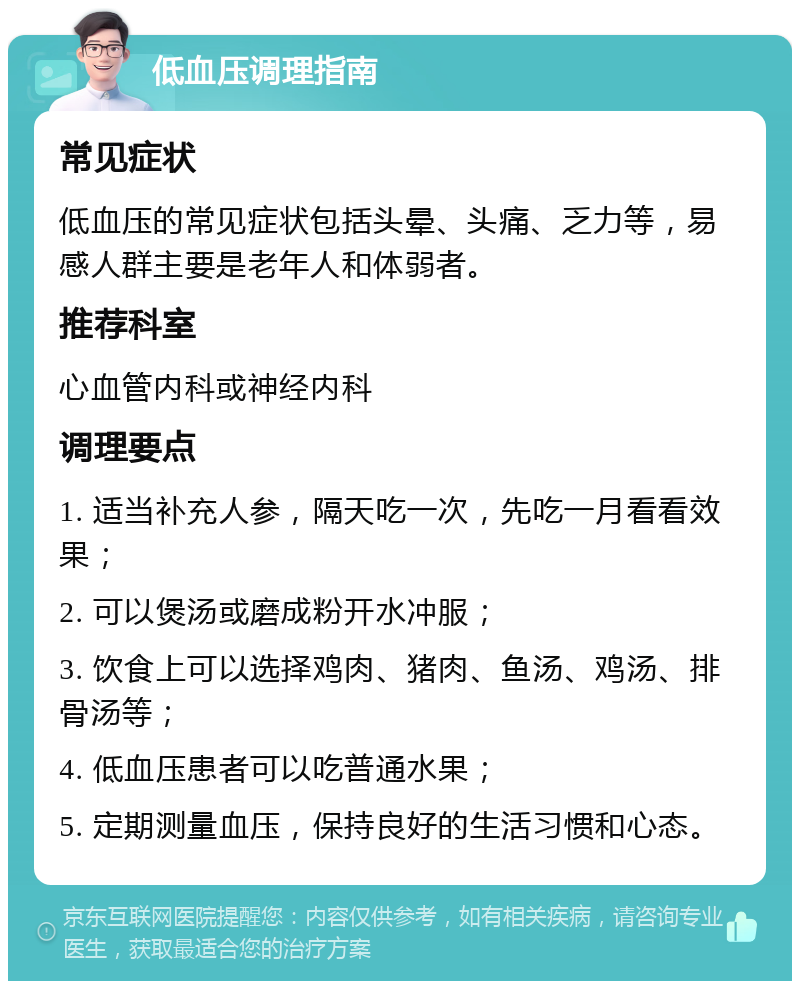 低血压调理指南

常见症状

低血压的常见症状包括头晕、头痛、乏力等，易感人群主要是老年人和体弱者。

推荐科室

心血管内科或神经内科

调理要点

1. 适当补充人参，隔天吃一次，先吃一月看看效果；

2. 可以煲汤或磨成粉开水冲服；

3. 饮食上可以选择鸡肉、猪肉、鱼汤、鸡汤、排骨汤等；

4. 低血压患者可以吃普通水果；

5. 定期测量血压，保持良好的生活习惯和心态。

京东互联网医院提醒您：内容仅供参考，如有相关疾病，请咨询专业医生，获取最适合您的治疗方案